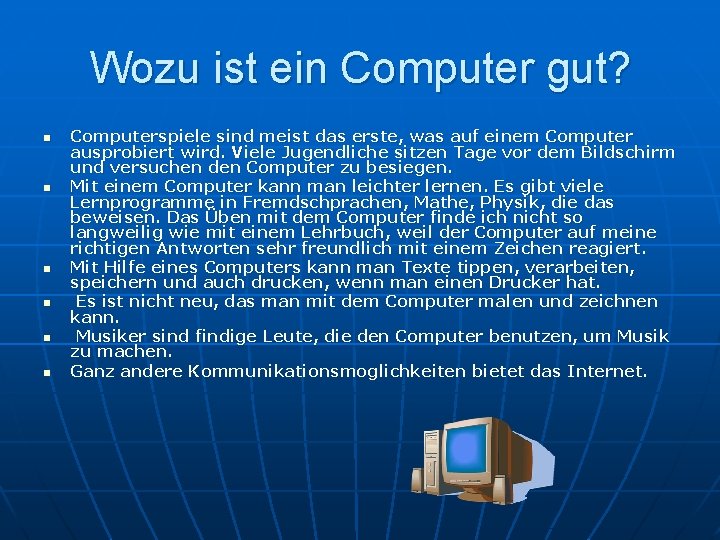 Wozu ist ein Computer gut?

- Computerspiele sind meist das erste, was auf einem Computer ausprobiert wird. Viele Jugendliche sitzen Tage vor dem Bildschirm und versuchen den Computer zu besiegen.
- Mit einem Computer kann man leichter lernen. Es gibt viele Lernprogramme in Fremdschprachen, Mathe, Physik, die das beweisen. Das Üben mit dem Computer finde ich nicht so langweilig wie mit einem Lehrbuch, weil der Computer auf meine richtigen Antworten sehr freundlich mit einem Zeichen reagiert.
- Mit Hilfe eines Computers kann man Texte tippen, verarbeiten, speichern und auch drucken, wenn man einen Drucker hat.
- Es ist nicht neu, das man mit dem Computer malen und zeichnen kann.
- Musiker sind findige Leute, die den Computer benutzen, um Musik zu machen.
- Ganz andere Kommunikationsmoglichkeiten bietet das Internet.